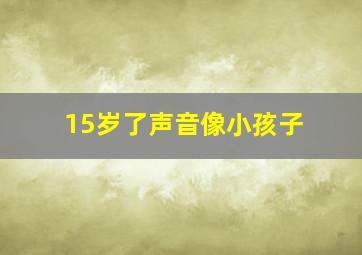 15岁了声音像小孩子